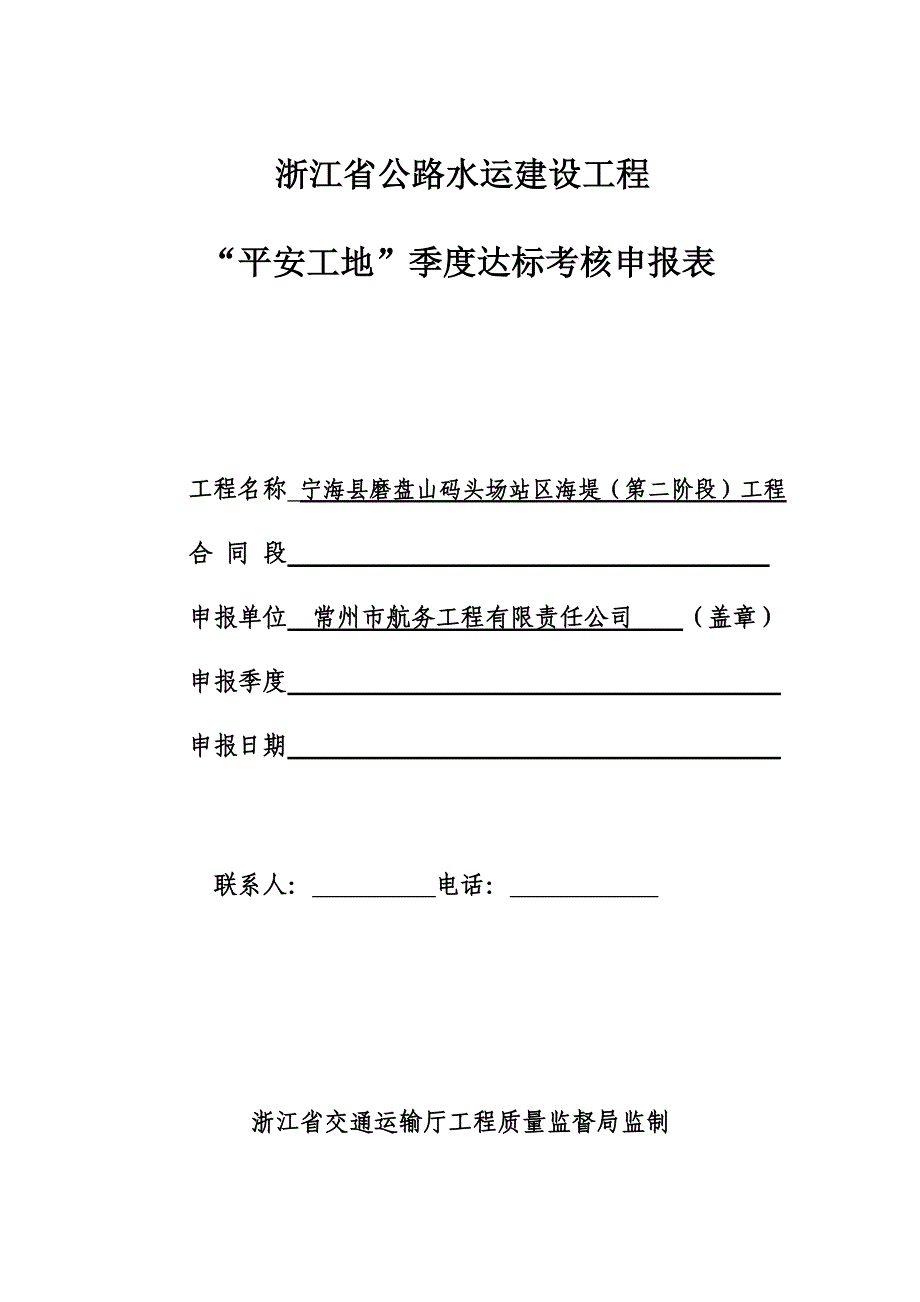 浙江省公路水运建设工程

“平安工地”季度达标考核申报表

工程名称 宁海县磨盘山码头场站区海堤（第二阶段）工程

合 同 段

申报单位 常州市航务工程有限责任公司 （盖章）

申报季度

申报日期

联系人： 电话：

浙江省交通运输厅工程质量监督局监制